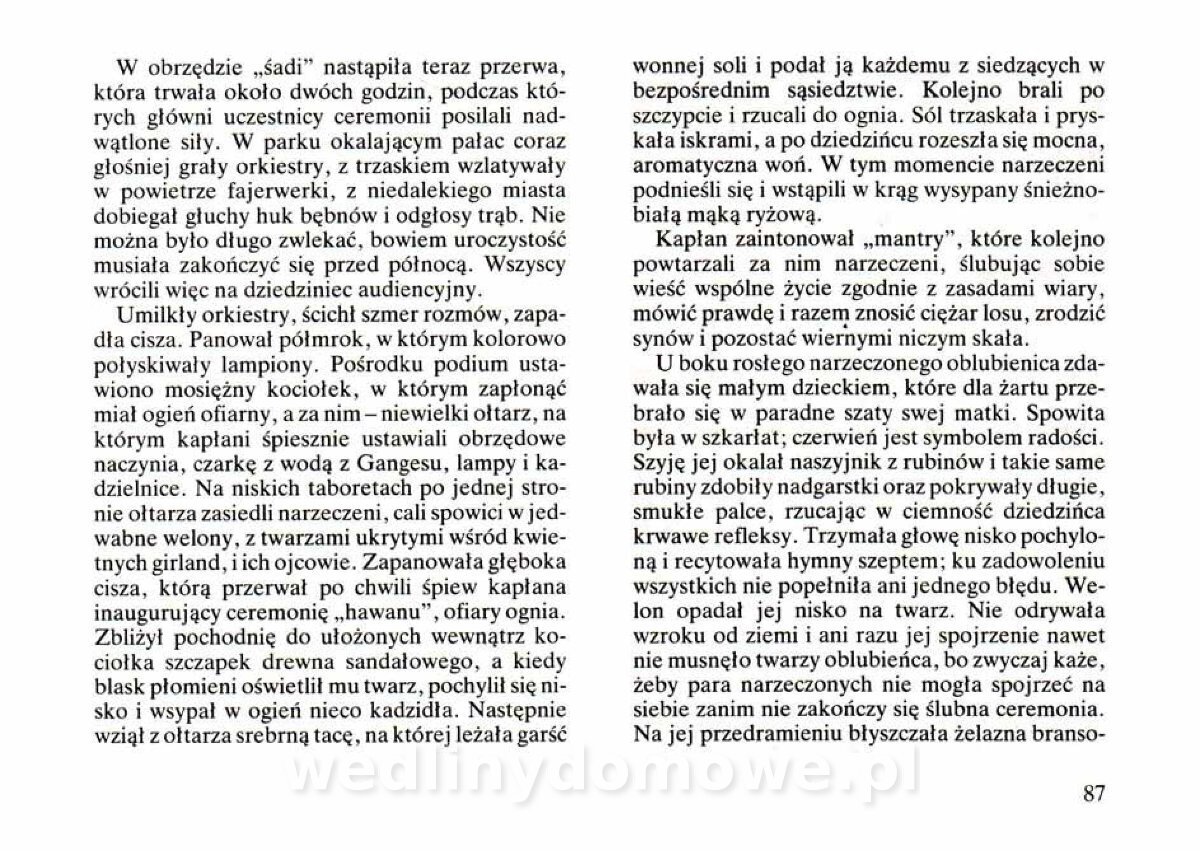 W obrzędzie „śadi" nastąpiła teraz przerwa, która trwała około dwóch godzin, podczas których główni uczestnicy ceremonii posilali nadwątlone siły. W parku okalającym pałac coraz głośniej grały orkiestry, z trzaskiem wzlatywały w powietrze fajerwerki, z niedalekiego miasta dobiegał głuchy huk bębnów i odgłosy trąb. Nie można było długo zwlekać, bowiem uroczystość musiała zakończyć się przed północą. Wszyscy wrócili więc na dziedziniec audiencyjny.

Umilkły orkiestry, ścichł szmer rozmów, zapadła cisza. Panował półmrok, w którym kolorowo połyskiwały lampiony. Pośrodku podium ustawiono mosiężny kociołek, w którym zapłonąć miał ogień ofiarny, a za nim – niewielki ołtarz, na którym kapłani śpiesznie ustawiali obrzędowe naczynia, czarkę z wodą z Gangesu, lampy i kadzielnice. Na niskich taboretach po jednej stronie ołtarza zasiedli narzeczeni, cali spowici w jedwabne welony, z twarzami ukrytymi wśród kwietnych girland, i ich ojcowie. Zapanowała głęboka cisza, którą przerwał po chwili śpiew kapłana inaugurujący ceremonię „hawanu", ofiary ognia. Zbliżył pochodnię do ułożonych wewnątrz kociołka szczapek drewna sandałowego, a kiedy blask płomieni oświetlił mu twarz, pochylił się nisko i wsypał w ogień nieco kadzidła. Następnie wziął z ołtarza srebrną tacę, na której leżała garść wonnej soli i podał ją każdemu z siedzących w bezpośrednim sąsiedztwie. Kolejno brali po szczypcie i rzucali do ognia. Sól trzaskała i pryskała iskrami, a po dziedzińcu rozeszła się mocna, aromatyczna woń. W tym momencie narzeczeni podnieśli się i wstąpili w krąg wysypany śnieżnobiałą mąką ryżową.

Kapłan zaintonował „mantry", które kolejno powtarzali za nim narzeczeni, ślubując sobie wieść wspólne życie zgodnie z zasadami wiary, mówić prawdę i razem znosić ciężar losu, zrodzić synów i pozostać wiernymi niczym skała.

U boku rosłego narzeczonego oblubienica zdawała się małym dzieckiem, które dla żartu przebrało się w paradne szaty swej matki. Spowita była w szkarłat; czerwień jest symbolem radości. Szyję jej okalał naszyjnik z rubinów i takie same rubiny zdobiły nadgarstki oraz pokrywały długie, smukłe palce, rzucając w ciemność dziedzińca krwawe refleksy. Trzymała głowę nisko pochyloną i recytowała hymny szeptem; ku zadowoleniu wszystkich nie popełniła ani jednego błędu. Welon opadał jej nisko na twarz. Nie odrywała wzroku od ziemi i ani razu jej spojrzenie nawet nie musnęło twarzy oblubieńca, bo zwyczaj każe, żeby para narzeczonych nie mogła spojrzeć na siebie zanim nie zakończy się ślubna ceremonia. Na jej przedramieniu błyszczała żelazna branso-

wedlinydomowe.pl

87